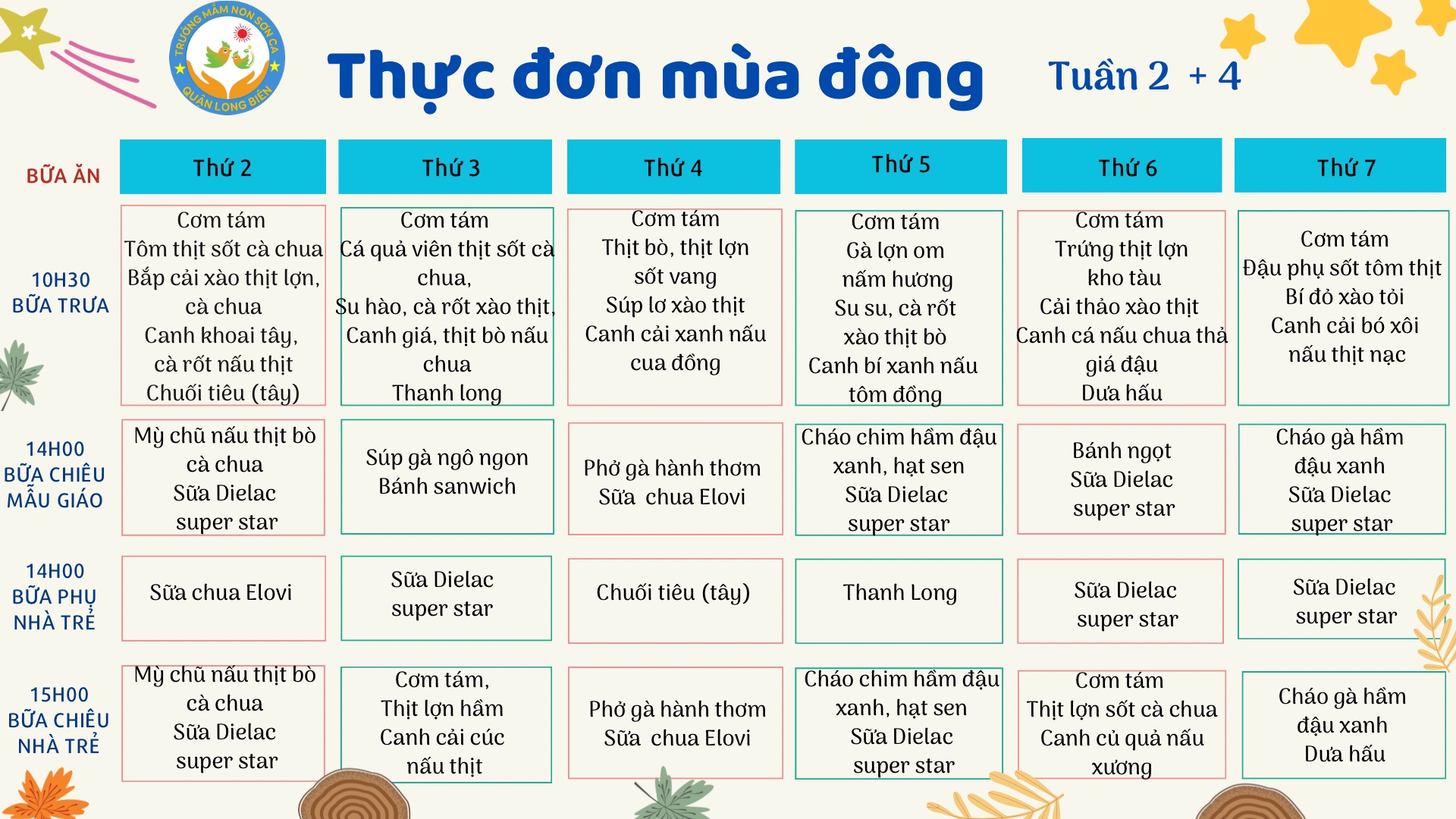 TRƯỜNG MẦM NON SƠN CA
QUẬN LONG BIÊN

Thực đơn mùa đông

Tuần 2 + 4

| BỮA ĂN | Thứ 2 | Thứ 3 | Thứ 4 | Thứ 5 | Thứ 6 | Thứ 7 |
|---|---|---|---|---|---|---|
| 10H30 BỮA TRƯA | Cơm tám Tôm thịt sốt cà chua Bắp cải xào thịt lợn, cà chua Canh khoai tây, cà rốt nấu thịt Chuối tiêu (tây) | Cơm tám Cá quả viên thịt sốt cà chua, Su hào, cà rốt xào thịt, Canh giá, thịt bò nấu chua Thanh long | Cơm tám Thịt bò, thịt lợn sốt vang Súp lơ xào thịt Canh cải xanh nấu cua đồng | Cơm tám Gà lợn om nấm hương Su su, cà rốt xào thịt bò Canh bí xanh nấu tôm đồng | Cơm tám Trứng thịt lợn kho tàu Cải thảo xào thịt Canh cá nấu chua thả giá đậu Dưa hấu | Cơm tám Đậu phụ sốt tôm thịt Bí đỏ xào tỏi Canh cải bó xôi nấu thịt nạc |
| 14H00 BỮA CHIỀU MẪU GIÁO | Mỳ chũ nấu thịt bò cà chua Sữa Dielac super star | Súp gà ngô ngon Bánh sanwich | Phở gà hành thơm Sữa chua Elovi | Cháo chim hầm đậu xanh, hạt sen Sữa Dielac super star | Bánh ngọt Sữa Dielac super star | Cháo gà hầm đậu xanh Sữa Dielac super star |
| 14H00 BỮA PHỤ NHÀ TRẺ | Sữa chua Elovi | Sữa Dielac super star | Chuối tiêu (tây) | Thanh Long | Sữa Dielac super star | Sữa Dielac super star |
| 15H00 BỮA CHIỀU NHÀ TRẺ | Mỳ chũ nấu thịt bò cà chua Sữa Dielac super star | Cơm tám, Thịt lợn hầm Canh cải cúc nấu thịt | Phở gà hành thơm Sữa chua Elovi | Cháo chim hầm đậu xanh, hạt sen Sữa Dielac super star | Cơm tám Thịt lợn sốt cà chua Canh củ quả nấu xương | Cháo gà hầm đậu xanh Dưa hấu |